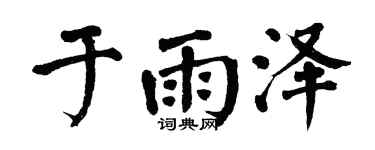 于雨泽

词典网